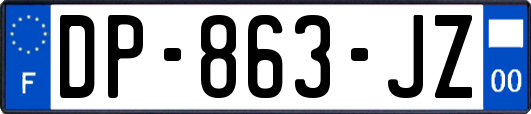 F
DP-863-JZ
00